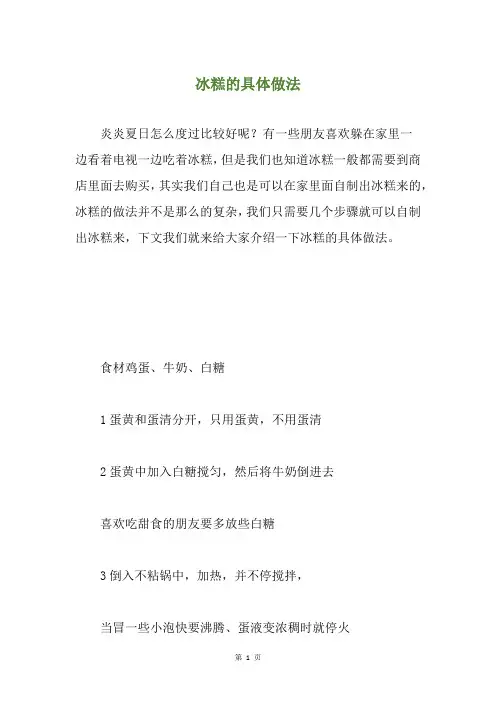 冰糕的具体做法

炎炎夏日怎么度过比较好呢？有一些朋友喜欢躲在家里一边看着电视一边吃着冰糕，但是我们也知道冰糕一般都需要到商店里面去购买，其实我们自己也是可以在家里面自制出冰糕来的，冰糕的做法并不是那么的复杂，我们只需要几个步骤就可以自制出冰糕来，下文我们就来给大家介绍一下冰糕的具体做法。

食材鸡蛋、牛奶、白糖

1 蛋黄和蛋清分开，只用蛋黄，不用蛋清

2 蛋黄中加入白糖搅匀，然后将牛奶倒进去

喜欢吃甜食的朋友要多放些白糖

3 倒入不粘锅中，加热，并不停搅拌，

当冒一些小泡快要沸腾、蛋液变浓稠时就停火

第 1 页